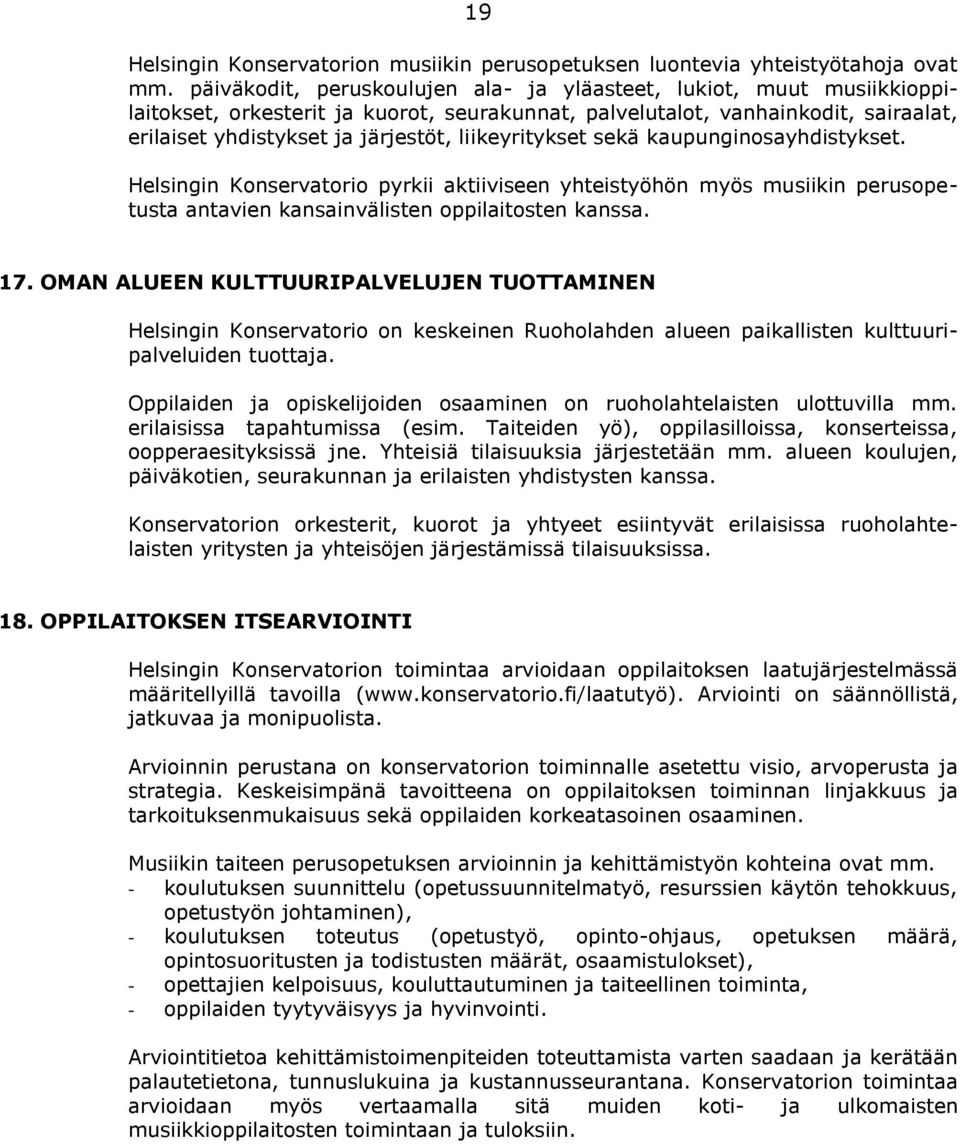 19

Helsingin Konservatorion musiikin perusopetuksen luontevia yhteistyötahoja ovat mm. päiväkodit, peruskoulujen ala- ja yläasteet, lukiot, muut musiikkioppilaitokset, orkesterit ja kuorot, seurakunnat, palvelutalot, vanhainkodit, sairaalat, erilaiset yhdistykset ja järjestöt, liikeyritykset sekä kaupunginosayhdistykset.

Helsingin Konservatorio pyrkii aktiiviseen yhteistyöhön myös musiikin perusopetusta antavien kansainvälisten oppilaitosten kanssa.

17. OMAN ALUEEN KULTTUURIPALVELUJEN TUOTTAMINEN

Helsingin Konservatorio on keskeinen Ruoholahden alueen paikallisten kulttuuripalveluiden tuottaja.

Oppilaiden ja opiskelijoiden osaaminen on ruoholahtelaisten ulottuvilla mm. erilaisissa tapahtumissa (esim. Taiteiden yö), oppilasilloissa, konserteissa, oopperaesityksissä jne. Yhteisiä tilaisuuksia järjestetään mm. alueen koulujen, päiväkotien, seurakunnan ja erilaisten yhdistysten kanssa.

Konservatorion orkesterit, kuorot ja yhtyeet esiintyvät erilaisissa ruoholahtelaisten yritysten ja yhteisöjen järjestämissä tilaisuuksissa.

18. OPPILAITOKSEN ITSEARVIOINTI

Helsingin Konservatorion toimintaa arvioidaan oppilaitoksen laatujärjestelmässä määritellyillä tavoilla (www.konservatorio.fi/laatutyö). Arviointi on säännöllistä, jatkuvaa ja monipuolista.

Arvioinnin perustana on konservatorion toiminnalle asetettu visio, arvoperusta ja strategia. Keskeisimpänä tavoitteena on oppilaitoksen toiminnan linjakkuus ja tarkoituksenmukaisuus sekä oppilaiden korkeatasoinen osaaminen.

Musiikin taiteen perusopetuksen arvioinnin ja kehittämistyön kohteina ovat mm.
- koulutuksen suunnittelu (opetussuunnitelmatyö, resurssien käytön tehokkuus, opetustyön johtaminen),
- koulutuksen toteutus (opetustyö, opinto-ohjaus, opetuksen määrä, opintosuoritusten ja todistusten määrät, osaamistulokset),
- opettajien kelpoisuus, kouluttautuminen ja taiteellinen toiminta,
- oppilaiden tyytyväisyys ja hyvinvointi.

Arviointitietoa kehittämistoimenpiteiden toteuttamista varten saadaan ja kerätään palautetietona, tunnuslukuina ja kustannusseurantana. Konservatorion toimintaa arvioidaan myös vertaamalla sitä muiden koti- ja ulkomaisten musiikkioppilaitosten toimintaan ja tuloksiin.